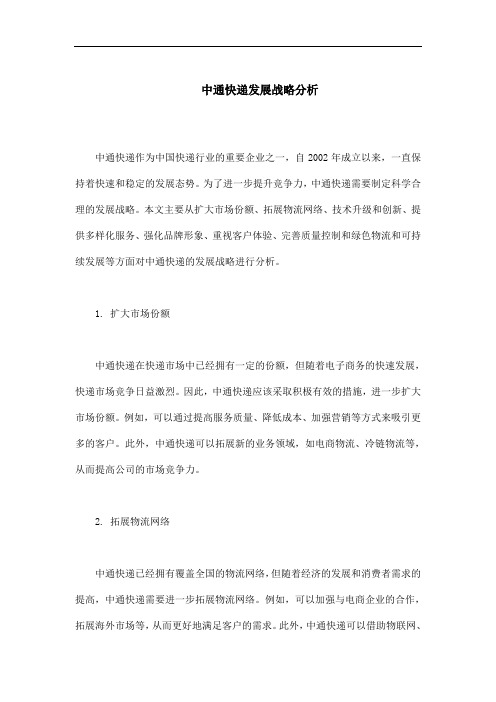 中通快递发展战略分析

中通快递作为中国快递行业的重要企业之一，自 2002 年成立以来，一直保持着快速和稳定的发展态势。为了进一步提升竞争力，中通快递需要制定科学合理的发展战略。本文主要从扩大市场份额、拓展物流网络、技术升级和创新、提供多样化服务、强化品牌形象、重视客户体验、完善质量控制和绿色物流和可持续发展等方面对中通快递的发展战略进行分析。

1. 扩大市场份额

中通快递在快递市场中已经拥有一定的份额，但随着电子商务的快速发展，快递市场竞争日益激烈。因此，中通快递应该采取积极有效的措施，进一步扩大市场份额。例如，可以通过提高服务质量、降低成本、加强营销等方式来吸引更多的客户。此外，中通快递可以拓展新的业务领域，如电商物流、冷链物流等，从而提高公司的市场竞争力。

2. 拓展物流网络

中通快递已经拥有覆盖全国的物流网络，但随着经济的发展和消费者需求的提高，中通快递需要进一步拓展物流网络。例如，可以加强与电商企业的合作，拓展海外市场等，从而更好地满足客户的需求。此外，中通快递可以借助物联网、